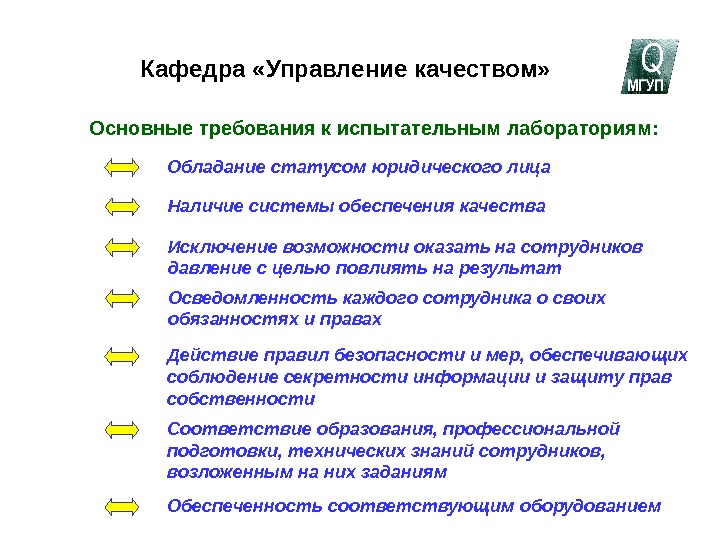 Кафедра «Управление качеством»

Q
МГУП

Основные требования к испытательным лабораториям:

Обладание статусом юридического лица

Наличие системы обеспечения качества

Исключение возможности оказать на сотрудников давление с целью повлиять на результат

Осведомленность каждого сотрудника о своих обязанностях и правах

Действие правил безопасности и мер, обеспечивающих соблюдение секретности информации и защиту прав собственности

Соответствие образования, профессиональной подготовки, технических знаний сотрудников, возложенным на них заданиям

Обеспеченность соответствующим оборудованием